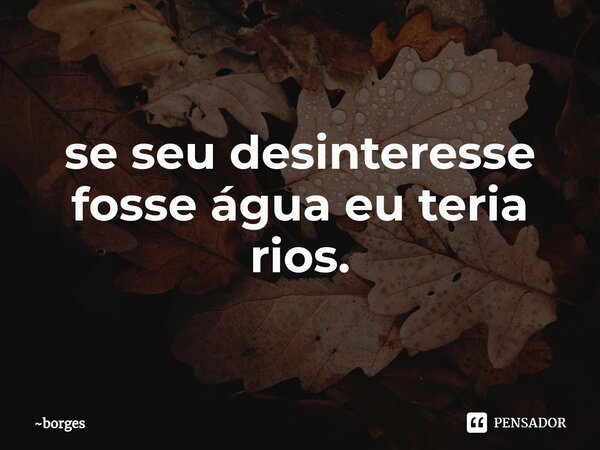 se seu desinteresse fosse água eu teria rios.

~borges

PENSADOR